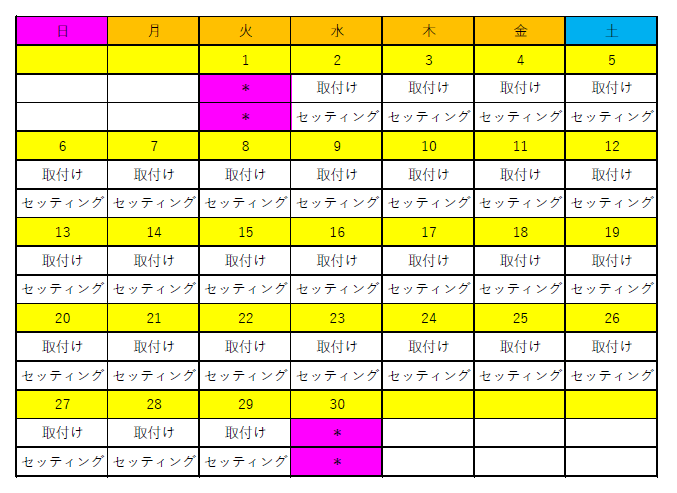 | 日 | 月 | 火 | 水 | 木 | 金 | 土 |
|---|---|---|---|---|---|---|
| | | 1 | 2 | 3 | 4 | 5 |
| | | ＊ | 取付け | 取付け | 取付け | 取付け |
| | | ＊ | セッティング | セッティング | セッティング | セッティング |
| 6 | 7 | 8 | 9 | 10 | 11 | 12 |
| 取付け | 取付け | 取付け | 取付け | 取付け | 取付け | 取付け |
| セッティング | セッティング | セッティング | セッティング | セッティング | セッティング | セッティング |
| 13 | 14 | 15 | 16 | 17 | 18 | 19 |
| 取付け | 取付け | 取付け | 取付け | 取付け | 取付け | 取付け |
| セッティング | セッティング | セッティング | セッティング | セッティング | セッティング | セッティング |
| 20 | 21 | 22 | 23 | 24 | 25 | 26 |
| 取付け | 取付け | 取付け | 取付け | 取付け | 取付け | 取付け |
| セッティング | セッティング | セッティング | セッティング | セッティング | セッティング | セッティング |
| 27 | 28 | 29 | 30 | | | |
| 取付け | 取付け | 取付け | ＊ | | | |
| セッティング | セッティング | セッティング | ＊ | | | |